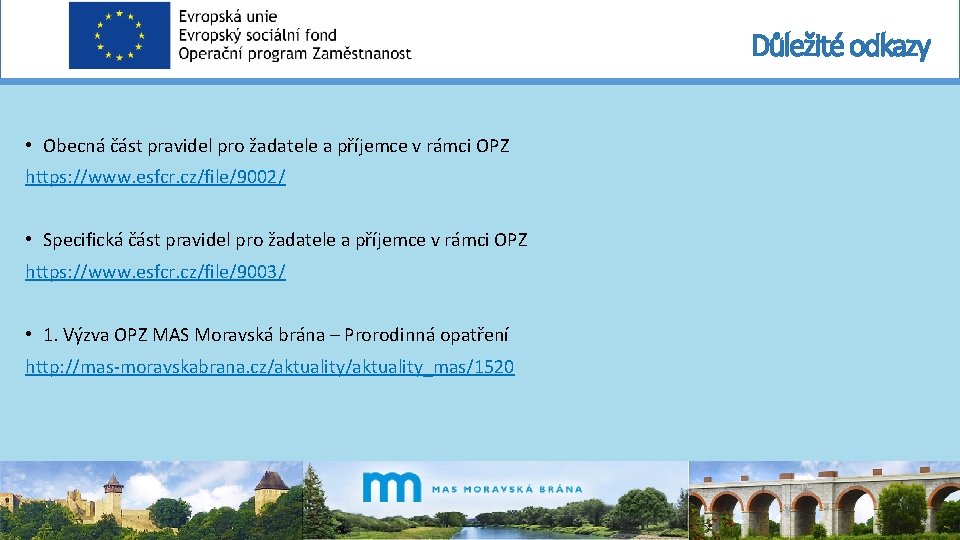 Evropská unie
Evropský sociální fond
Operační program Zaměstnanost

Důležité odkazy

• Obecná část pravidel pro žadatele a příjemce v rámci OPZ
https://www.esfcr.cz/file/9002/

• Specifická část pravidel pro žadatele a příjemce v rámci OPZ
https://www.esfcr.cz/file/9003/

• 1. Výzva OPZ MAS Moravská brána – Prorodinná opatření
http://mas-moravskabrana.cz/aktuality/aktuality_mas/1520

MAS MORAVSKÁ BRÁNA